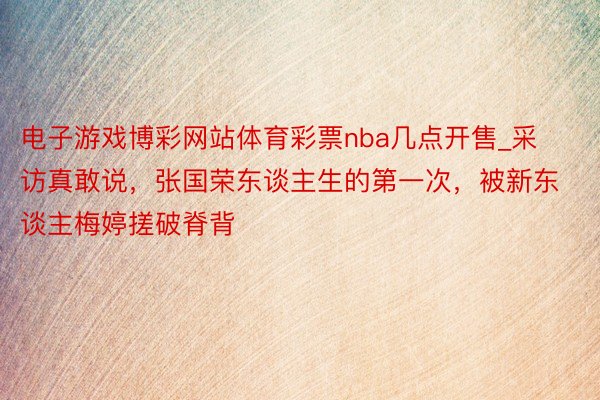 电子游戏博彩网站体育彩票nba几点开售_采访真敢说，张国荣东谈主生的第一次，被新东谈主梅婷搓破脊背